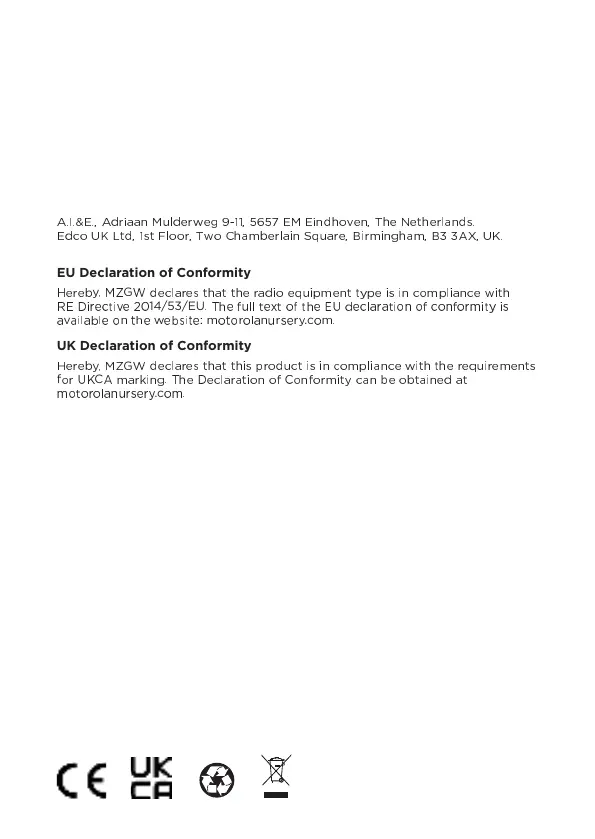 A.I.&E., Adriaan Mulderweg 9-11, 5657 EM Eindhoven, The Netherlands.
Edco UK Ltd, 1st Floor, Two Chamberlain Square, Birmingham, B3 3AX, UK.

EU Declaration of Conformity

Hereby, MZGW declares that the radio equipment type is in compliance with RE Directive 2014/53/EU. The full text of the EU declaration of conformity is available on the website: motorolanursery.com.

UK Declaration of Conformity

Hereby, MZGW declares that this product is in compliance with the requirements for UKCA marking. The Declaration of Conformity can be obtained at motorolanursery.com.

CE UK CA